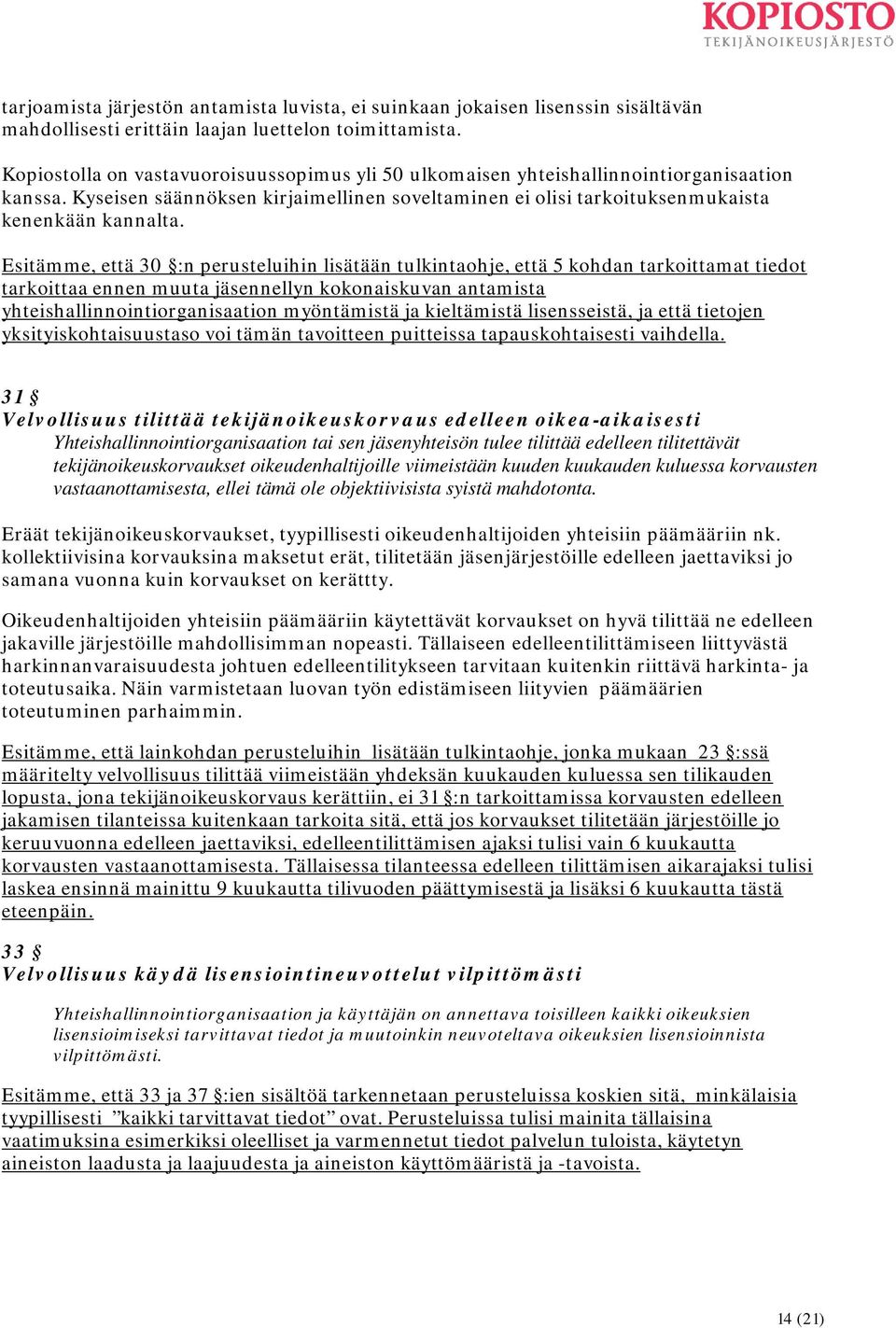 KOPIOSTO
TEKIJÄNOIKEUSJÄRJESTÖ

tarjoamista järjestön antamista luvista, ei suinkaan jokaisen lisenssin sisältävän mahdollisesti erittäin laajan luettelon toimittamista.

Kopiostolla on vastavuoroisuussopimus yli 50 ulkomaisen yhteishallinnointiorganisaation kanssa. Kyseisen säännöksen kirjaimellinen soveltaminen ei olisi tarkoituksenmukaista kenenkään kannalta.

Esitämme, että 30 §:n perusteluihin lisätään tulkintaohje, että 5 kohdan tarkoittamat tiedot tarkoittaa ennen muuta jäsennellyn kokonaiskuvan antamista yhteishallinnointiorganisaation myöntämistä ja kieltämistä lisensseistä, ja että tietojen yksityiskohtaisuustaso voi tämän tavoitteen puitteissa tapauskohtaisesti vaihdella.

31 §
Velvollisuus tilittää tekijänoikeuskorvaus edelleen oikea-aikaisesti
Yhteishallinnointiorganisaation tai sen jäsenyhteisön tulee tilittää edelleen tilitettävät tekijänoikeuskorvaukset oikeudenhaltijoille viimeistään kuuden kuukauden kuluessa korvausten vastaanottamisesta, ellei tämä ole objektiivisista syistä mahdotonta.

Eräät tekijänoikeuskorvaukset, tyypillisesti oikeudenhaltijoiden yhteisiin päämääriin nk. kollektiivisina korvauksina maksetut erät, tilitetään jäsenjärjestöille edelleen jaettaviksi jo samana vuonna kuin korvaukset on kerättty.

Oikeudenhaltijoiden yhteisiin päämääriin käytettävät korvaukset on hyvä tilittää ne edelleen jakaville järjestöille mahdollisimman nopeasti. Tällaiseen edelleentilittämiseen liittyvästä harkinnanvaraisuudesta johtuen edelleentilitykseen tarvitaan kuitenkin riittävä harkinta- ja toteutusaika. Näin varmistetaan luovan työn edistämiseen liityvien päämäärien toteutuminen parhaimmin.

Esitämme, että lainkohdan perusteluihin lisätään tulkintaohje, jonka mukaan 23 §:ssä määritelty velvollisuus tilittää viimeistään yhdeksän kuukauden kuluessa sen tilikauden lopusta, jona tekijänoikeuskorvaus kerättiin, ei 31 §:n tarkoittamissa korvausten edelleen jakamisen tilanteissa kuitenkaan tarkoita sitä, että jos korvaukset tilitetään järjestöille jo keruuvuonna edelleen jaettaviksi, edelleentilittämisen ajaksi tulisi vain 6 kuukautta korvausten vastaanottamisesta. Tällaisessa tilanteessa edelleen tilittämisen aikarajaksi tulisi laskea ensinnä mainittu 9 kuukautta tilivuoden päättymisestä ja lisäksi 6 kuukautta tästä eteenpäin.

33 §
Velvollisuus käydä lisensiointineuvottelut vilpittömästi

Yhteishallinnointiorganisaation ja käyttäjän on annettava toisilleen kaikki oikeuksien lisensioimiseksi tarvittavat tiedot ja muutoinkin neuvoteltava oikeuksien lisensioinnista vilpittömästi.

Esitämme, että 33 ja 37 §:ien sisältöä tarkennetaan perusteluissa koskien sitä, minkälaisia tyypillisesti ”kaikki tarvittavat tiedot” ovat. Perusteluissa tulisi mainita tällaisina vaatimuksina esimerkiksi oleelliset ja varmennetut tiedot palvelun tuloista, käytetyn aineiston laadusta ja laajuudesta ja aineiston käyttömääristä ja -tavoista.

14 (21)